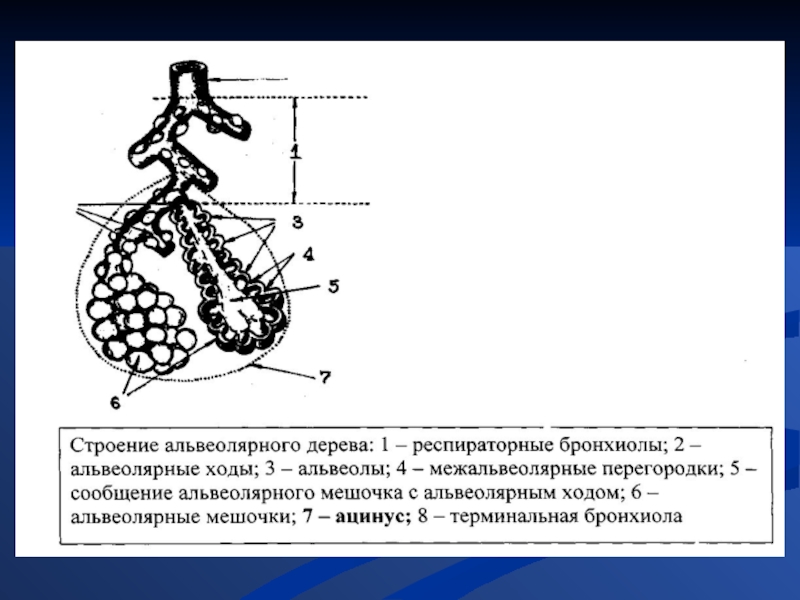 1

3

4

5

7

6

Строение альвеолярного дерева: 1 – респираторные бронхиолы; 2 – альвеолярные ходы; 3 – альвеолы; 4 – межальвеолярные перегородки; 5 – сообщение альвеолярного мешочка с альвеолярным ходом; 6 – альвеолярные мешочки; 7 – ацинус; 8 – терминальная бронхиола